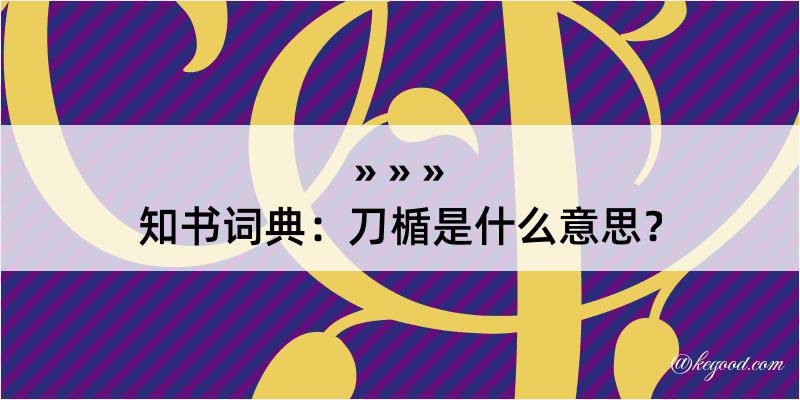 » » »
知书词典：刀楯是什么意思？
@kegood.com